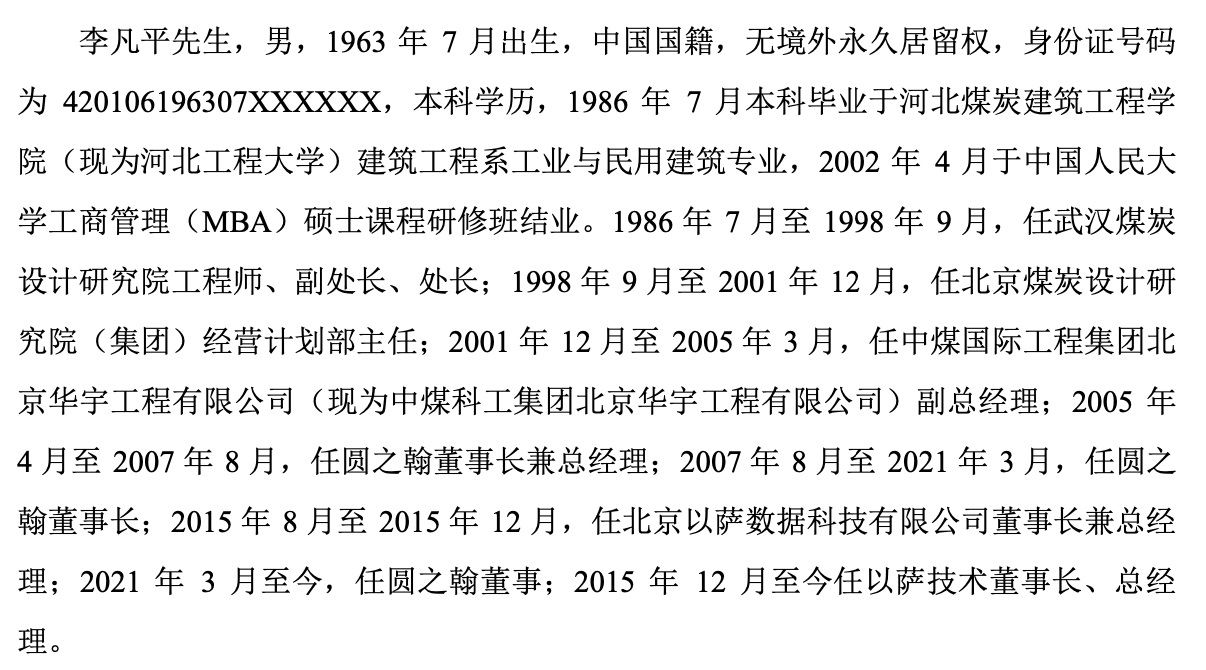 李凡平先生，男，1963 年 7 月出生，中国国籍，无境外永久居留权，身份证号码为 420106196307XXXXXX，本科学历，1986 年 7 月本科毕业于河北煤炭建筑工程学院（现为河北工程大学）建筑工程系工业与民用建筑专业，2002 年 4 月于中国人民大学工商管理（MBA）硕士课程研修班结业。1986 年 7 月至 1998 年 9 月，任武汉煤炭设计研究院工程师、副处长、处长；1998 年 9 月至 2001 年 12 月，任北京煤炭设计研究院（集团）经营计划部主任；2001 年 12 月至 2005 年 3 月，任中煤国际工程集团北京华宇工程有限公司（现为中煤科工集团北京华宇工程有限公司）副总经理；2005 年 4 月至 2007 年 8 月，任圆之翰董事长兼总经理；2007 年 8 月至 2021 年 3 月，任圆之翰董事长；2015 年 8 月至 2015 年 12 月，任北京以萨数据科技有限公司董事长兼总经理；2021 年 3 月至今，任圆之翰董事；2015 年 12 月至今任以萨技术董事长、总经理。